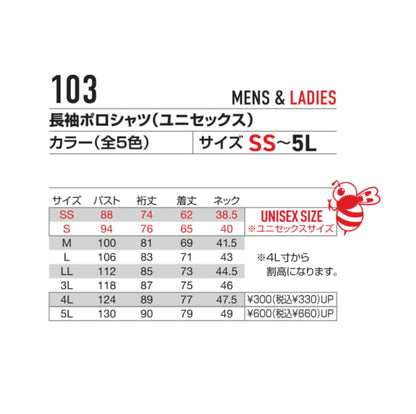 103

MENS & LADIES

長袖ポロシャツ(ユニセックス)

カラー(全5色)

サイズ SS~5L

| サイズ | バスト | 裄丈 | 着丈 | ネック | |
|---|---|---|---|---|---|
| SS | 88 | 74 | 62 | 38.5 | UNISEX SIZE |
| S | 94 | 76 | 65 | 40 | ※ユニセックスサイズ |
| M | 100 | 81 | 69 | 41.5 | |
| L | 106 | 83 | 71 | 43 | ※4L寸から |
| LL | 112 | 85 | 73 | 44.5 | 割高になります。 |
| 3L | 118 | 87 | 75 | 46 | |
| 4L | 124 | 89 | 77 | 47.5 | ¥300(税込¥330)UP |
| 5L | 130 | 90 | 79 | 49 | ¥600(税込¥660)UP |